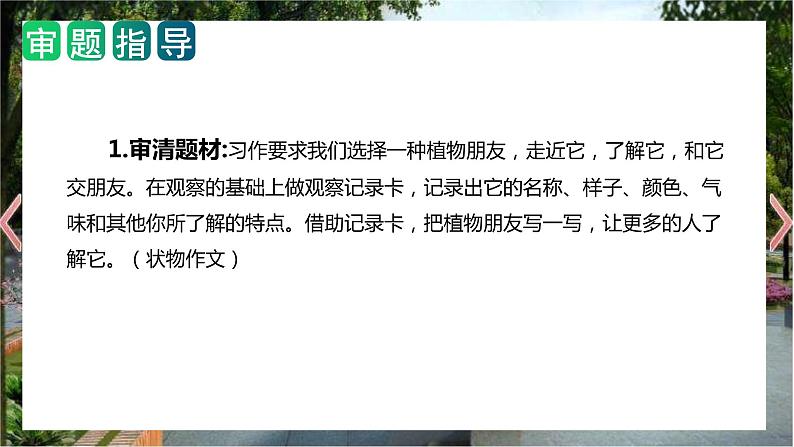 审题指导

1.审清题材:习作要求我们选择一种植物朋友，走近它，了解它，和它交朋友。在观察的基础上做观察记录卡，记录出它的名称、样子、颜色、气味和其他你所了解的特点。借助记录卡，把植物朋友写一写，让更多的人了解它。（状物作文）